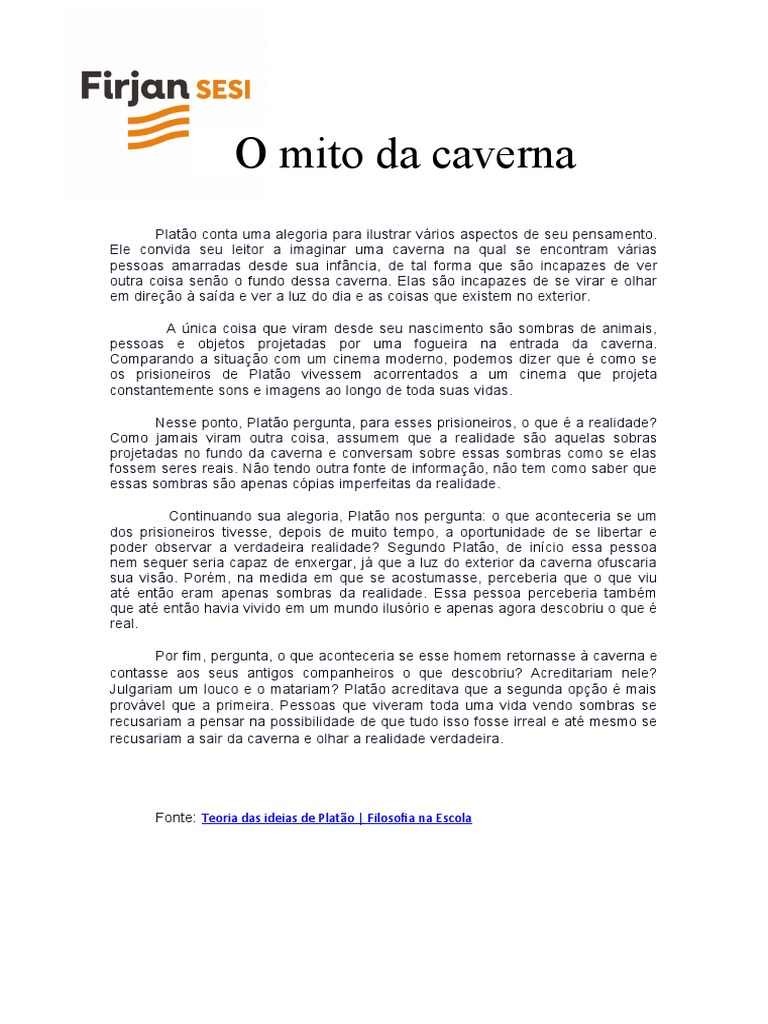 Firjan SESI

O mito da caverna

Platão conta uma alegoria para ilustrar vários aspectos de seu pensamento. Ele convida seu leitor a imaginar uma caverna na qual se encontram várias pessoas amarradas desde sua infância, de tal forma que são incapazes de ver outra coisa senão o fundo dessa caverna. Elas são incapazes de se virar e olhar em direção à saída e ver a luz do dia e as coisas que existem no exterior.

A única coisa que viram desde seu nascimento são sombras de animais, pessoas e objetos projetadas por uma fogueira na entrada da caverna. Comparando a situação com um cinema moderno, podemos dizer que é como se os prisioneiros de Platão vivessem acorrentados a um cinema que projeta constantemente sons e imagens ao longo de toda suas vidas.

Nesse ponto, Platão pergunta, para esses prisioneiros, o que é a realidade? Como jamais viram outra coisa, assumem que a realidade são aquelas sobras projetadas no fundo da caverna e conversam sobre essas sombras como se elas fossem seres reais. Não tendo outra fonte de informação, não tem como saber que essas sombras são apenas cópias imperfeitas da realidade.

Continuando sua alegoria, Platão nos pergunta: o que aconteceria se um dos prisioneiros tivesse, depois de muito tempo, a oportunidade de se libertar e poder observar a verdadeira realidade? Segundo Platão, de início essa pessoa nem sequer seria capaz de enxergar, já que a luz do exterior da caverna ofuscaria sua visão. Porém, na medida em que se acostumasse, perceberia que o que viu até então eram apenas sombras da realidade. Essa pessoa perceberia também que até então havia vivido em um mundo ilusório e apenas agora descobriu o que é real.

Por fim, pergunta, o que aconteceria se esse homem retornasse à caverna e contasse aos seus antigos companheiros o que descobriu? Acreditariam nele? Julgariam um louco e o matariam? Platão acreditava que a segunda opção é mais provável que a primeira. Pessoas que viveram toda uma vida vendo sombras se recusariam a pensar na possibilidade de que tudo isso fosse irreal e até mesmo se recusariam a sair da caverna e olhar a realidade verdadeira.

Fonte: Teoria das ideias de Platão | Filosofia na Escola